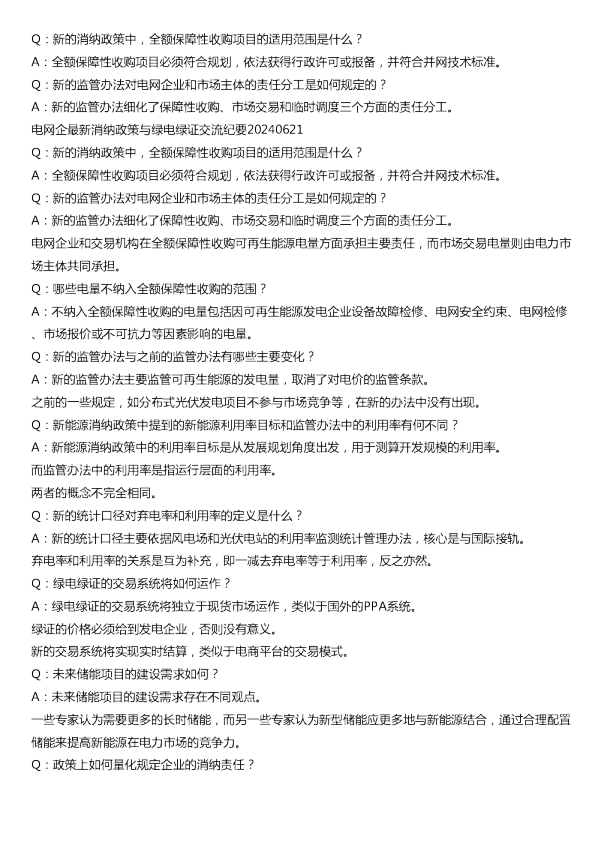 Q：新的消纳政策中，全额保障性收购项目的适用范围是什么？
A：全额保障性收购项目必须符合规划，依法获得行政许可或报备，并符合并网技术标准。
Q：新的监管办法对电网企业和市场主体的责任分工是如何规定的？
A：新的监管办法细化了保障性收购、市场交易和临时调度三个方面的责任分工。
电网企最新消纳政策与绿电绿证交流纪要20240621
Q：新的消纳政策中，全额保障性收购项目的适用范围是什么？
A：全额保障性收购项目必须符合规划，依法获得行政许可或报备，并符合并网技术标准。
Q：新的监管办法对电网企业和市场主体的责任分工是如何规定的？
A：新的监管办法细化了保障性收购、市场交易和临时调度三个方面的责任分工。
电网企业和交易机构在全额保障性收购可再生能源电量方面承担主要责任，而市场交易电量则由电力市场主体共同承担。
Q：哪些电量不纳入全额保障性收购的范围？
A：不纳入全额保障性收购的电量包括因可再生能源发电企业设备故障检修、电网安全约束、电网检修、市场报价或不可抗力等因素影响的电量。
Q：新的监管办法与之前的监管办法有哪些主要变化？
A：新的监管办法主要监管可再生能源的发电量，取消了对电价的监管条款。
之前的一些规定，如分布式光伏发电项目不参与市场竞争等，在新的办法中没有出现。
Q：新能源消纳政策中提到的新能源利用率目标和监管办法中的利用率有何不同？
A：新能源消纳政策中的利用率目标是从发展规划角度出发，用于测算开发规模的利用率。
而监管办法中的利用率是指运行层面的利用率。
两者的概念不完全相同。
Q：新的统计口径对弃电率和利用率的定义是什么？
A：新的统计口径主要依据风电场和光伏电站的利用率监测统计管理办法，核心是与国际接轨。
弃电率和利用率的关系是互为补充，即一减去弃电率等于利用率，反之亦然。
Q：绿电绿证的交易系统将如何运作？
A：绿电绿证的交易系统将独立于现货市场运作，类似于国外的PPA系统。
绿证的价格必须给到发电企业，否则没有意义。
新的交易系统将实现实时结算，类似于电商平台的交易模式。
Q：未来储能项目的建设需求如何？
A：未来储能项目的建设需求存在不同观点。
一些专家认为需要更多的长时储能，而另一些专家认为新型储能应更多地与新能源结合，通过合理配置储能来提高新能源在电力市场的竞争力。
Q：政策上如何量化规定企业的消纳责任？